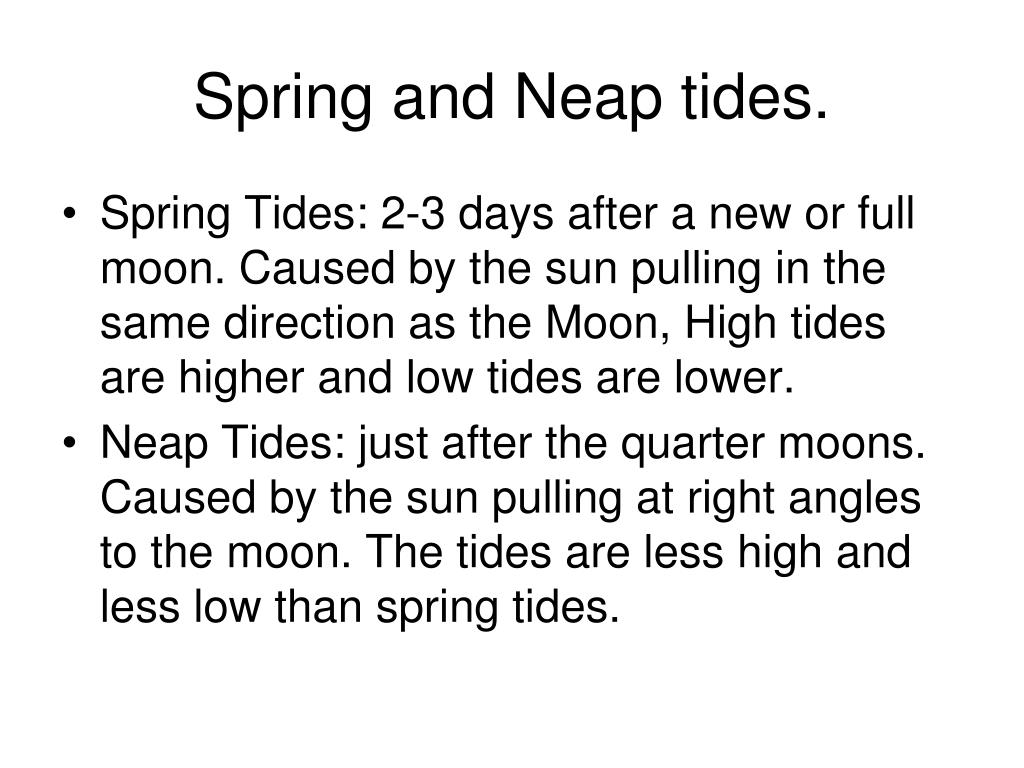 Spring and Neap tides.

• Spring Tides: 2-3 days after a new or full moon. Caused by the sun pulling in the same direction as the Moon, High tides are higher and low tides are lower.
• Neap Tides: just after the quarter moons. Caused by the sun pulling at right angles to the moon. The tides are less high and less low than spring tides.